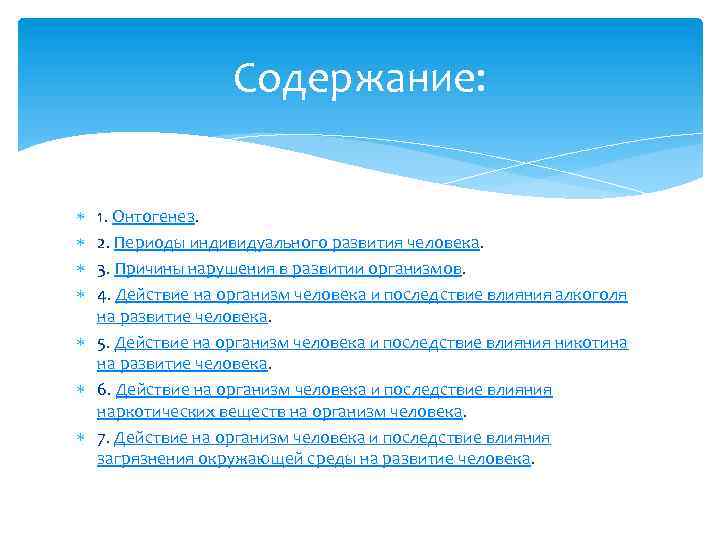 Содержание:

1. Онтогенез.

2. Периоды индивидуального развития человека.

3. Причины нарушения в развитии организмов.

4. Действие на организм человека и последствие влияния алкоголя на развитие человека.

5. Действие на организм человека и последствие влияния никотина на развитие человека.

6. Действие на организм человека и последствие влияния наркотических веществ на организм человека.

7. Действие на организм человека и последствие влияния загрязнения окружающей среды на развитие человека.